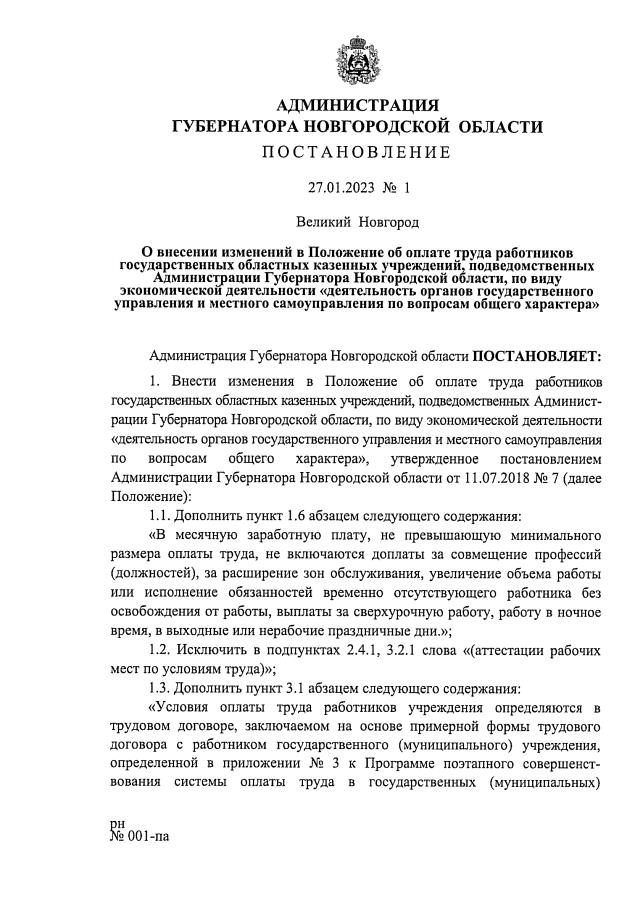 АДМИНИСТРАЦИЯ
ГУБЕРНАТОРА НОВГОРОДСКОЙ ОБЛАСТИ
ПОСТАНОВЛЕНИЕ

27.01.2023 № 1

Великий Новгород

О внесении изменений в Положение об оплате труда работников государственных областных казенных учреждений, подведомственных Администрации Губернатора Новгородской области, по виду экономической деятельности «деятельность органов государственного управления и местного самоуправления по вопросам общего характера»

Администрация Губернатора Новгородской области ПОСТАНОВЛЯЕТ:

1. Внести изменения в Положение об оплате труда работников государственных областных казенных учреждений, подведомственных Администрации Губернатора Новгородской области, по виду экономической деятельности «деятельность органов государственного управления и местного самоуправления по вопросам общего характера», утвержденное постановлением Администрации Губернатора Новгородской области от 11.07.2018 № 7 (далее Положение):

1.1. Дополнить пункт 1.6 абзацем следующего содержания:

«В месячную заработную плату, не превышающую минимального размера оплаты труда, не включаются доплаты за совмещение профессий (должностей), за расширение зон обслуживания, увеличение объема работы или исполнение обязанностей временно отсутствующего работника без освобождения от работы, выплаты за сверхурочную работу, работу в ночное время, в выходные или нерабочие праздничные дни.»;

1.2. Исключить в подпунктах 2.4.1, 3.2.1 слова «(аттестации рабочих мест по условиям труда)»;

1.3. Дополнить пункт 3.1 абзацем следующего содержания:

«Условия оплаты труда работников учреждения определяются в трудовом договоре, заключаемом на основе примерной формы трудового договора с работником государственного (муниципального) учреждения, определенной в приложении № 3 к Программе поэтапного совершенствования системы оплаты труда в государственных (муниципальных)

рн
№ 001-па